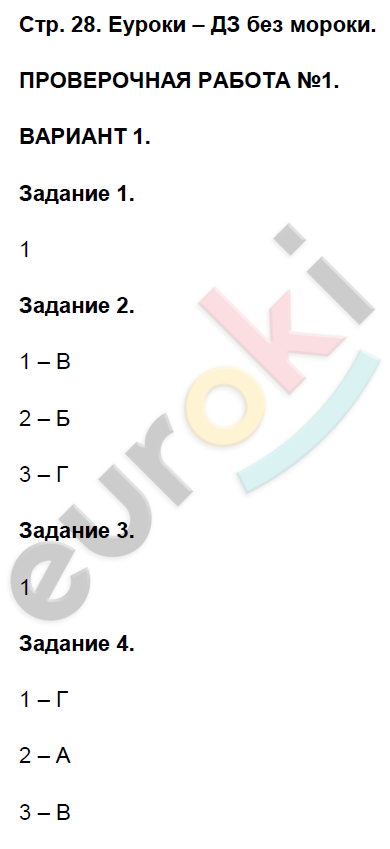 Стр. 28. Еуроки – ДЗ без мороки.

ПРОВЕРОЧНАЯ РАБОТА №1.

ВАРИАНТ 1.

Задание 1.

1

Задание 2.

1 – В

2 – Б

3 – Г

Задание 3.

1

Задание 4.

1 – Г

2 – А

3 – В

euroki